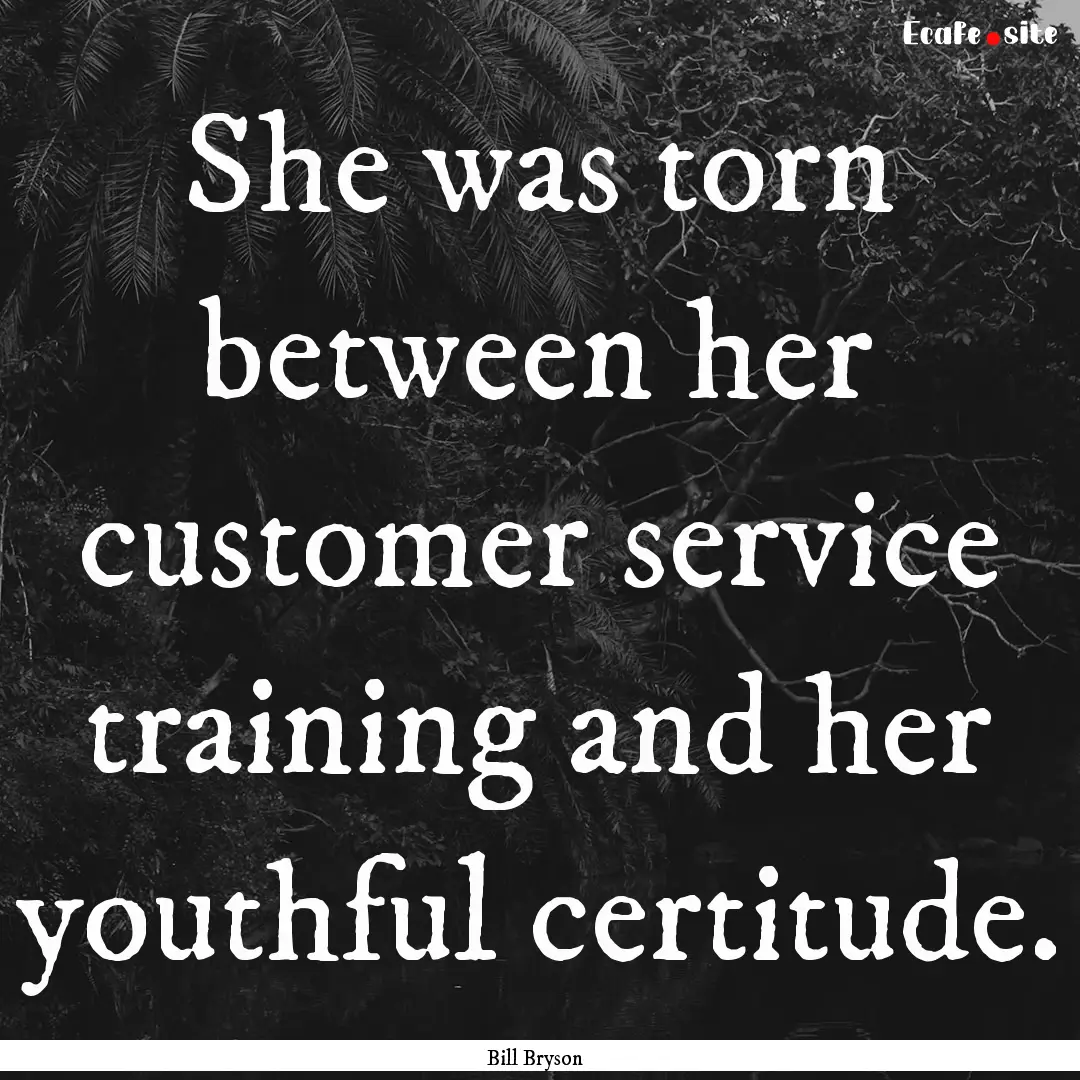 Ecafe.site

She was torn between her customer service training and her youthful certitude.

Bill Bryson